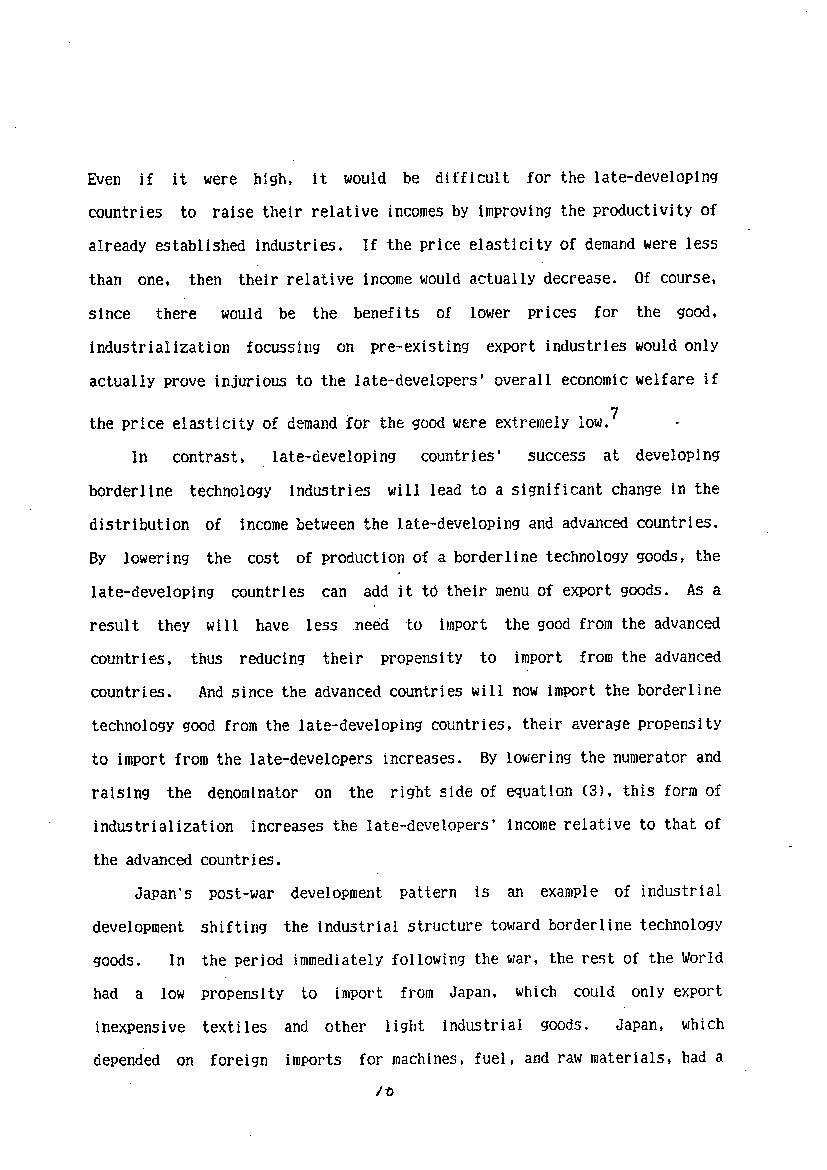 Even if it were high, it would be difficult for the late-developing countries to raise their relative incomes by improving the productivity of already established industries. If the price elasticity of demand were less than one, then their relative income would actually decrease. Of course, since there would be the benefits of lower prices for the good, industrialization focussing on pre-existing export industries would only actually prove injurious to the late-developers' overall economic welfare if the price elasticity of demand for the good were extremely low.$^7$

In contrast, late-developing countries' success at developing borderline technology industries will lead to a significant change in the distribution of income between the late-developing and advanced countries. By lowering the cost of production of a borderline technology goods, the late-developing countries can add it to their menu of export goods. As a result they will have less need to import the good from the advanced countries, thus reducing their propensity to import from the advanced countries. And since the advanced countries will now import the borderline technology good from the late-developing countries, their average propensity to import from the late-developers increases. By lowering the numerator and raising the denominator on the right side of equation (3), this form of industrialization increases the late-developers' income relative to that of the advanced countries.

Japan's post-war development pattern is an example of industrial development shifting the industrial structure toward borderline technology goods. In the period immediately following the war, the rest of the World had a low propensity to import from Japan, which could only export inexpensive textiles and other light industrial goods. Japan, which depended on foreign imports for machines, fuel, and raw materials, had a

10